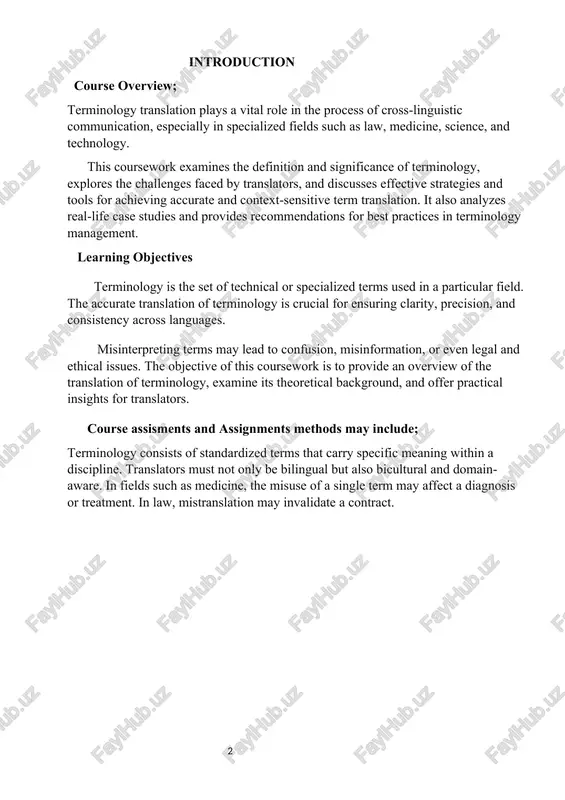 INTRODUCTION

Course Overview;

Terminology translation plays a vital role in the process of cross-linguistic communication, especially in specialized fields such as law, medicine, science, and technology.

This coursework examines the definition and significance of terminology, explores the challenges faced by translators, and discusses effective strategies and tools for achieving accurate and context-sensitive term translation. It also analyzes real-life case studies and provides recommendations for best practices in terminology management.

Learning Objectives

Terminology is the set of technical or specialized terms used in a particular field. The accurate translation of terminology is crucial for ensuring clarity, precision, and consistency across languages.

Misinterpreting terms may lead to confusion, misinformation, or even legal and ethical issues. The objective of this coursework is to provide an overview of the translation of terminology, examine its theoretical background, and offer practical insights for translators.

Course assisments and Assignments methods may include;

Terminology consists of standardized terms that carry specific meaning within a discipline. Translators must not only be bilingual but also bicultural and domain-aware. In fields such as medicine, the misuse of a single term may affect a diagnosis or treatment. In law, mistranslation may invalidate a contract.

2

FaylHub.uz